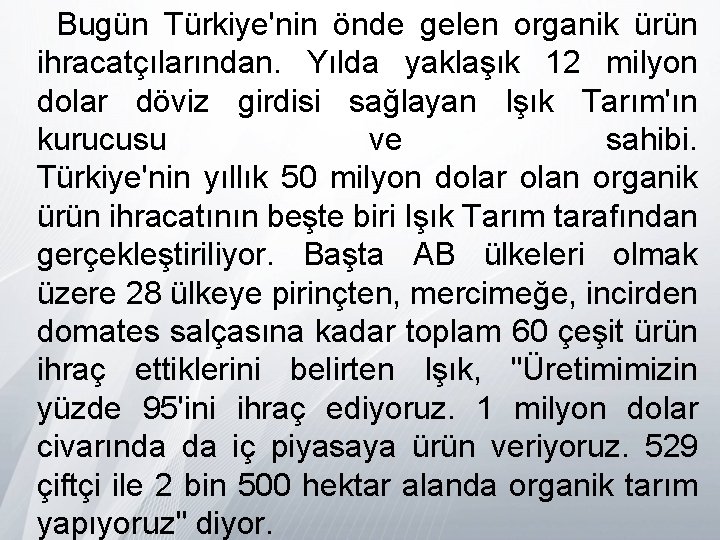 Bugün Türkiye'nin önde gelen organik ürün ihracatçılarından. Yılda yaklaşık 12 milyon dolar döviz girdisi sağlayan Işık Tarım'ın kurucusu ve sahibi.

Türkiye'nin yıllık 50 milyon dolar olan organik ürün ihracatının beşte biri Işık Tarım tarafından gerçekleştiriliyor. Başta AB ülkeleri olmak üzere 28 ülkeye pirinçten, mercimeğe, incirden domates salçasına kadar toplam 60 çeşit ürün ihraç ettiklerini belirten Işık, "Üretimimizin yüzde 95'ini ihraç ediyoruz. 1 milyon dolar civarında da iç piyasaya ürün veriyoruz. 529 çiftçi ile 2 bin 500 hektar alanda organik tarım yapıyoruz" diyor.